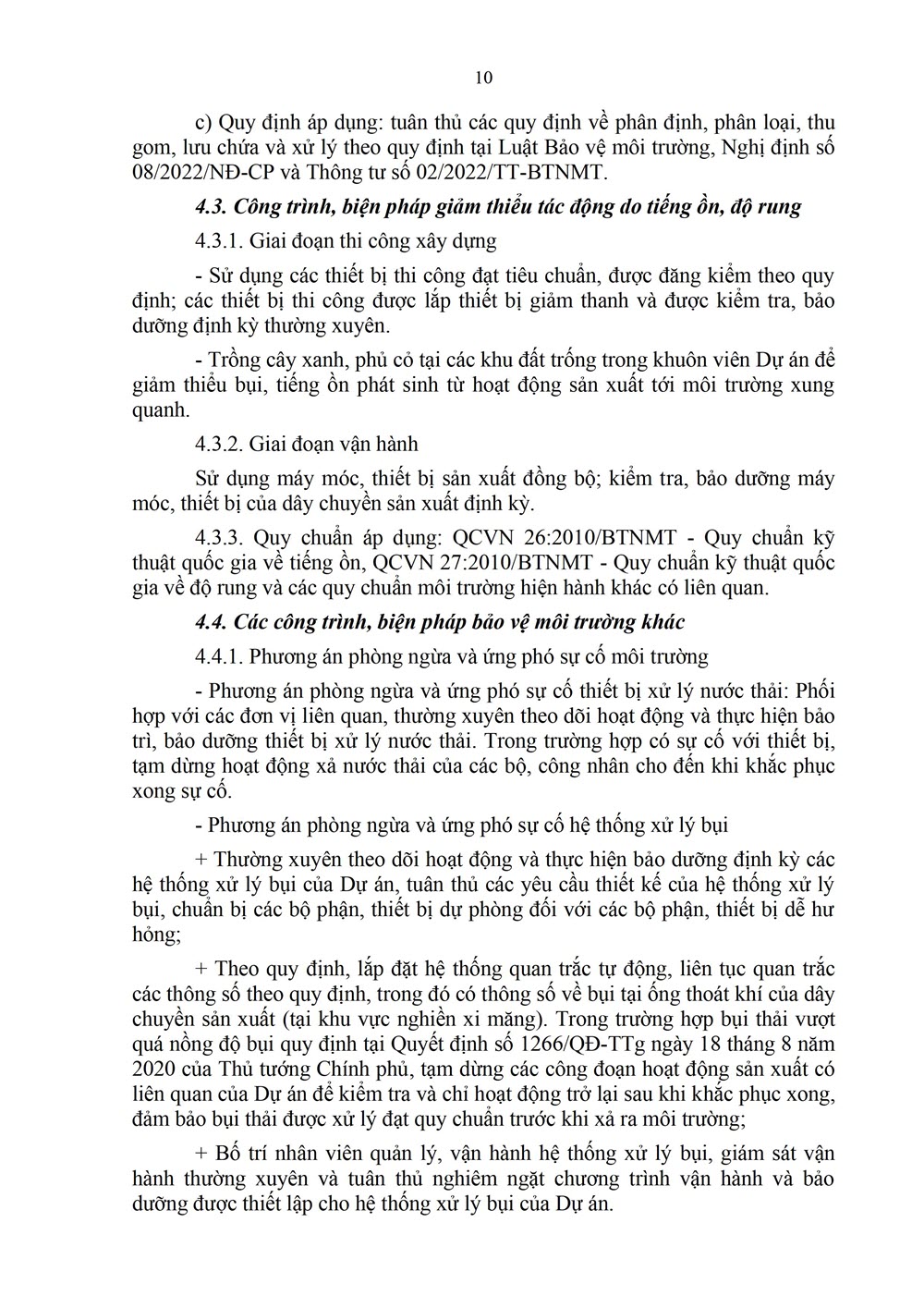 10

c) Quy định áp dụng: tuân thủ các quy định về phân định, phân loại, thu gom, lưu chứa và xử lý theo quy định tại Luật Bảo vệ môi trường, Nghị định số 08/2022/NĐ-CP và Thông tư số 02/2022/TT-BTNMT.

4.3. Công trình, biện pháp giảm thiểu tác động do tiếng ồn, độ rung

4.3.1. Giai đoạn thi công xây dựng

- Sử dụng các thiết bị thi công đạt tiêu chuẩn, được đăng kiểm theo quy định; các thiết bị thi công được lắp thiết bị giảm thanh và được kiểm tra, bảo dưỡng định kỳ thường xuyên.

- Trồng cây xanh, phủ cỏ tại các khu đất trống trong khuôn viên Dự án để giảm thiểu bụi, tiếng ồn phát sinh từ hoạt động sản xuất tới môi trường xung quanh.

4.3.2. Giai đoạn vận hành

Sử dụng máy móc, thiết bị sản xuất đồng bộ; kiểm tra, bảo dưỡng máy móc, thiết bị của dây chuyền sản xuất định kỳ.

4.3.3. Quy chuẩn áp dụng: QCVN 26:2010/BTNMT - Quy chuẩn kỹ thuật quốc gia về tiếng ồn, QCVN 27:2010/BTNMT - Quy chuẩn kỹ thuật quốc gia về độ rung và các quy chuẩn môi trường hiện hành khác có liên quan.

4.4. Các công trình, biện pháp bảo vệ môi trường khác

4.4.1. Phương án phòng ngừa và ứng phó sự cố môi trường

- Phương án phòng ngừa và ứng phó sự cố thiết bị xử lý nước thải: Phối hợp với các đơn vị liên quan, thường xuyên theo dõi hoạt động và thực hiện bảo trì, bảo dưỡng thiết bị xử lý nước thải. Trong trường hợp có sự cố với thiết bị, tạm dừng hoạt động xả nước thải của các bộ, công nhân cho đến khi khắc phục xong sự cố.

- Phương án phòng ngừa và ứng phó sự cố hệ thống xử lý bụi

+ Thường xuyên theo dõi hoạt động và thực hiện bảo dưỡng định kỳ các hệ thống xử lý bụi của Dự án, tuân thủ các yêu cầu thiết kế của hệ thống xử lý bụi, chuẩn bị các bộ phận, thiết bị dự phòng đối với các bộ phận, thiết bị dễ hư hỏng;

+ Theo quy định, lắp đặt hệ thống quan trắc tự động, liên tục quan trắc các thông số theo quy định, trong đó có thông số về bụi tại ống thoát khí của dây chuyền sản xuất (tại khu vực nghiền xi măng). Trong trường hợp bụi thải vượt quá nồng độ bụi quy định tại Quyết định số 1266/QĐ-TTg ngày 18 tháng 8 năm 2020 của Thủ tướng Chính phủ, tạm dừng các công đoạn hoạt động sản xuất có liên quan của Dự án để kiểm tra và chỉ hoạt động trở lại sau khi khắc phục xong, đảm bảo bụi thải được xử lý đạt quy chuẩn trước khi xả ra môi trường;

+ Bố trí nhân viên quản lý, vận hành hệ thống xử lý bụi, giám sát vận hành thường xuyên và tuân thủ nghiêm ngặt chương trình vận hành và bảo dưỡng được thiết lập cho hệ thống xử lý bụi của Dự án.